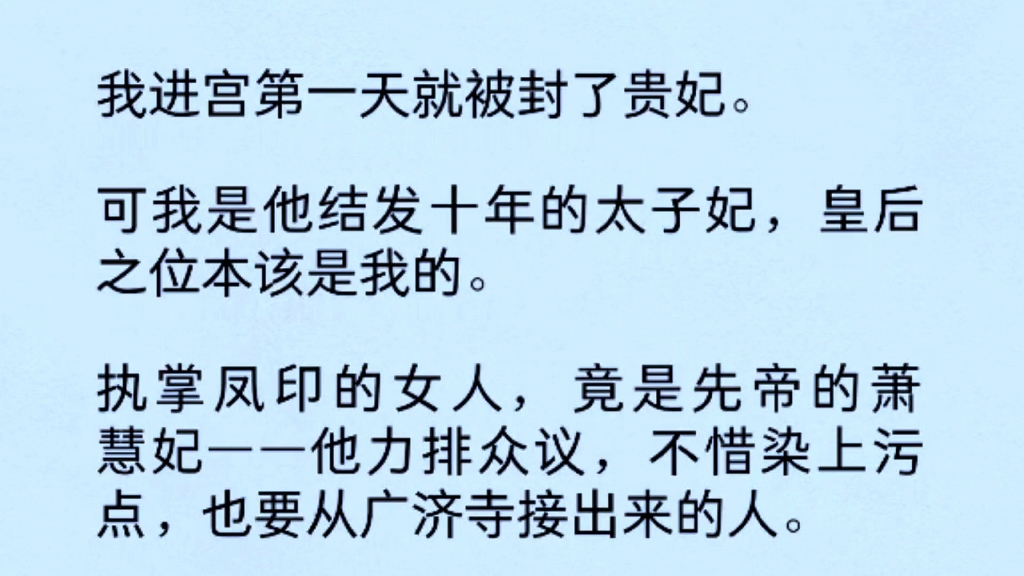 我进宫第一天就被封了贵妃。

可我是他结发十年的太子妃，皇后之位本该是我的。

执掌凤印的女人，竟是先帝的萧慧妃——他力排众议，不惜染上污点，也要从广济寺接出来的人。